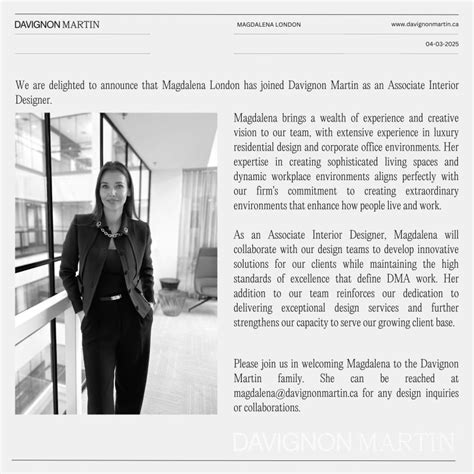 DAVIGNON MARTIN

MAGDALENA LONDON

www.davignonmartin.ca

04-03-2025

We are delighted to announce that Magdalena London has joined Davignon Martin as an Associate Interior Designer.

Magdalena brings a wealth of experience and creative vision to our team, with extensive experience in luxury residential design and corporate office environments. Her expertise in creating sophisticated living spaces and dynamic workplace environments aligns perfectly with our firm's commitment to creating extraordinary environments that enhance how people live and work.

As an Associate Interior Designer, Magdalena will collaborate with our design teams to develop innovative solutions for our clients while maintaining the high standards of excellence that define DMA work. Her addition to our team reinforces our dedication to delivering exceptional design services and further strengthens our capacity to serve our growing client base.

Please join us in welcoming Magdalena to the Davignon Martin family. She can be reached at magdalena@davignonmartin.ca for any design inquiries or collaborations.

DAVIGNON MARTIN